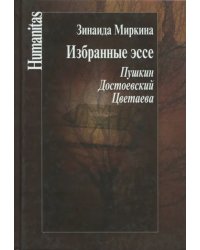 Humanitas

Зинаида Миркина

Избранные эссе

Пушкин
Достоевский
Цветаева